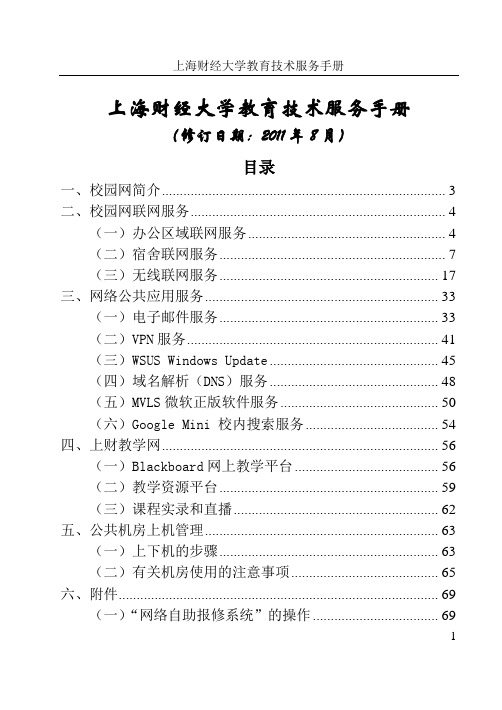 上海财经大学教育技术服务手册

上海财经大学教育技术服务手册
（修订日期：2011 年 8 月）

目录

一、校园网简介 ........ 3
二、校园网联网服务 ........ 4
（一）办公区域联网服务 ........ 4
（二）宿舍联网服务 ........ 7
（三）无线联网服务 ........ 17
三、网络公共应用服务 ........ 33
（一）电子邮件服务 ........ 33
（二）VPN 服务 ........ 41
（三）WSUS Windows Update ........ 45
（四）域名解析（DNS）服务 ........ 48
（五）MVLS 微软正版软件服务 ........ 50
（六）Google Mini 校内搜索服务 ........ 54
四、上财教学网 ........ 56
（一）Blackboard 网上教学平台 ........ 56
（二）教学资源平台 ........ 59
（三）课程实录和直播 ........ 62
五、公共机房上机管理 ........ 63
（一）上下机的步骤 ........ 63
（二）有关机房使用的注意事项 ........ 65
六、附件 ........ 69
（一）“网络自助报修系统”的操作 ........ 69

1